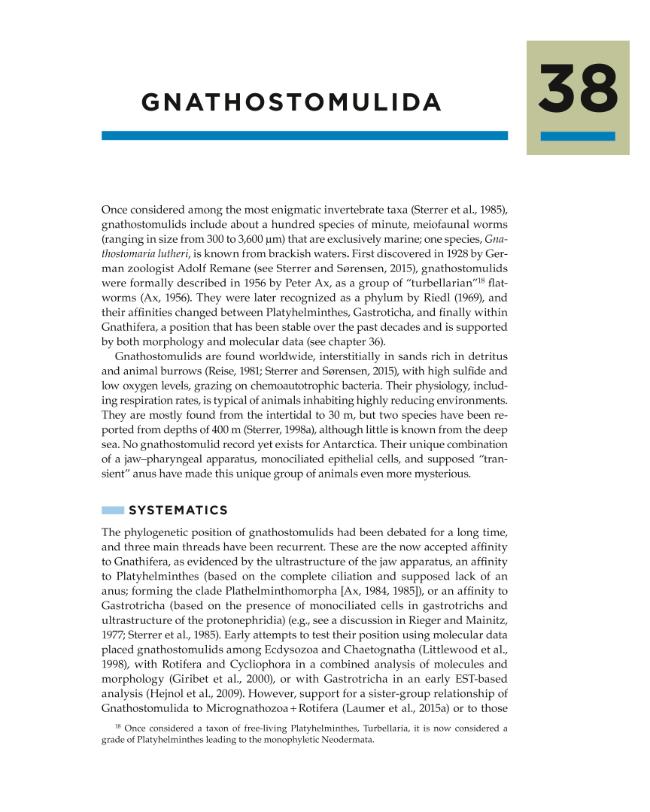 GNATHOSTOMULIDA

38

Once considered among the most enigmatic invertebrate taxa (Sterrer et al., 1985), gnathostomulids include about a hundred species of minute, meiofaunal worms (ranging in size from 300 to 3,600 μm) that are exclusively marine; one species, Gnathostomaria lutheri, is known from brackish waters. First discovered in 1928 by German zoologist Adolf Remane (see Sterrer and Sørensen, 2015), gnathostomulids were formally described in 1956 by Peter Ax, as a group of "turbellarian"$^{18}$ flatworms (Ax, 1956). They were later recognized as a phylum by Riedl (1969), and their affinities changed between Platyhelminthes, Gastroticha, and finally within Gnathifera, a position that has been stable over the past decades and is supported by both morphology and molecular data (see chapter 36).

Gnathostomulids are found worldwide, interstitially in sands rich in detritus and animal burrows (Reise, 1981; Sterrer and Sørensen, 2015), with high sulfide and low oxygen levels, grazing on chemoautotrophic bacteria. Their physiology, including respiration rates, is typical of animals inhabiting highly reducing environments. They are mostly found from the intertidal to 30 m, but two species have been reported from depths of 400 m (Sterrer, 1998a), although little is known from the deep sea. No gnathostomulid record yet exists for Antarctica. Their unique combination of a jaw–pharyngeal apparatus, monociliated epithelial cells, and supposed "transient" anus have made this unique group of animals even more mysterious.

SYSTEMATICS

The phylogenetic position of gnathostomulids had been debated for a long time, and three main threads have been recurrent. These are the now accepted affinity to Gnathifera, as evidenced by the ultrastructure of the jaw apparatus, an affinity to Platyhelminthes (based on the complete ciliation and supposed lack of an anus; forming the clade Plathelminthomorpha [Ax, 1984, 1985]), or an affinity to Gastrotricha (based on the presence of monociliated cells in gastrotrichs and ultrastructure of the protonephridia) (e.g., see a discussion in Rieger and Mainitz, 1977; Sterrer et al., 1985). Early attempts to test their position using molecular data placed gnathostomulids among Ecdysozoa and Chaetognatha (Littlewood et al., 1998), with Rotifera and Cycliophora in a combined analysis of molecules and morphology (Giribet et al., 2000), or with Gastrotricha in an early EST-based analysis (Hejnol et al., 2009). However, support for a sister-group relationship of Gnathostomulida to Micrognathozoa + Rotifera (Laumer et al., 2015a) or to those

$^{18}$ Once considered a taxon of free-living Platyhelminthes, Turbellaria, it is now considered a grade of Platyhelminthes leading to the monophyletic Neodermata.